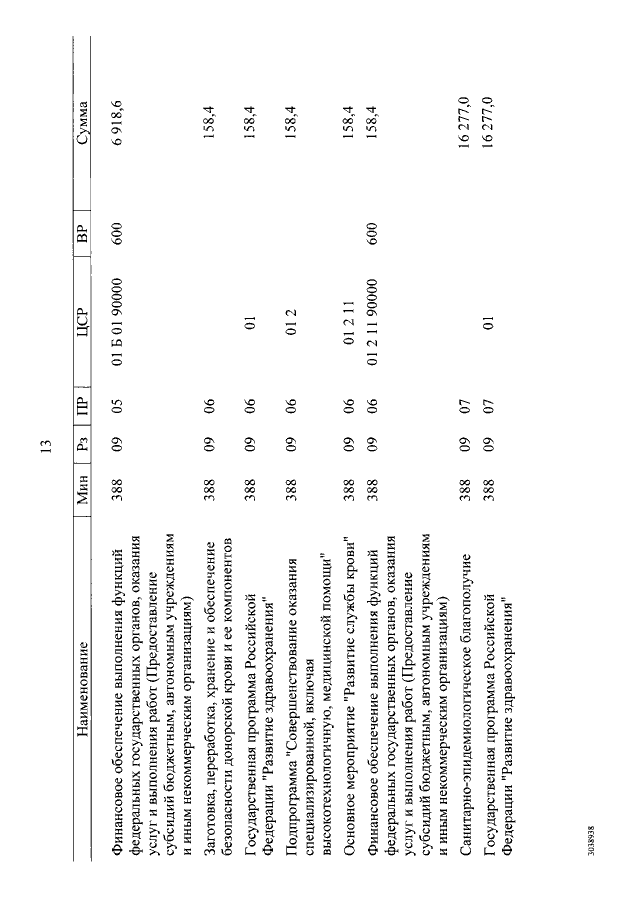 13

| Наименование | Мин | Рз | ПР | ЦСР | ВР | Сумма |
|---|---|---|---|---|---|---|
| Финансовое обеспечение выполнения функций федеральных государственных органов, оказания услуг и выполнения работ (Предоставление субсидий бюджетным, автономным учреждениям и иным некоммерческим организациям) | 388 | 09 | 05 | 01 Б 01 90000 | 600 | 6 918,6 |
| Заготовка, переработка, хранение и обеспечение безопасности донорской крови и ее компонентов | 388 | 09 | 06 | | | 158,4 |
| Государственная программа Российской Федерации "Развитие здравоохранения" | 388 | 09 | 06 | 01 | | 158,4 |
| Подпрограмма "Совершенствование оказания специализированной, включая высокотехнологичную, медицинской помощи" | 388 | 09 | 06 | 01 2 | | 158,4 |
| Основное мероприятие "Развитие службы крови" | 388 | 09 | 06 | 01 2 11 | | 158,4 |
| Финансовое обеспечение выполнения функций федеральных государственных органов, оказания услуг и выполнения работ (Предоставление субсидий бюджетным, автономным учреждениям и иным некоммерческим организациям) | 388 | 09 | 06 | 01 2 11 90000 | 600 | 158,4 |
| Санитарно-эпидемиологическое благополучие | 388 | 09 | 07 | | | 16 277,0 |
| Государственная программа Российской Федерации "Развитие здравоохранения" | 388 | 09 | 07 | 01 | | 16 277,0 |

3618938